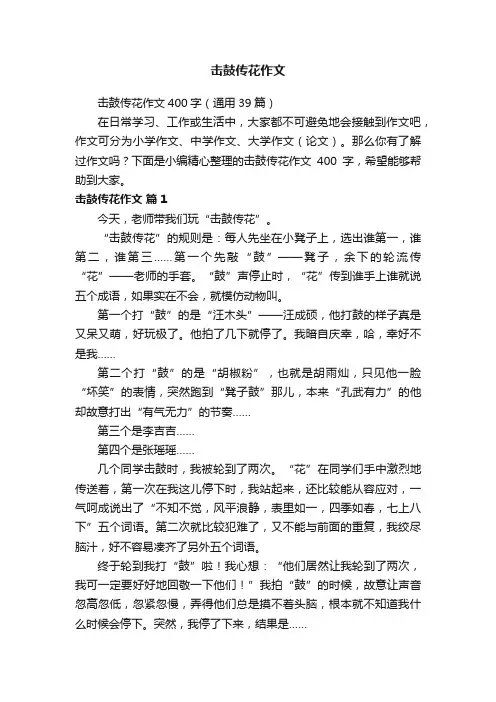 击鼓传花作文

击鼓传花作文 400 字（通用 39 篇）

在日常学习、工作或生活中，大家都不可避免地会接触到作文吧，作文可分为小学作文、中学作文、大学作文（论文）。那么你有了解过作文吗？下面是小编精心整理的击鼓传花作文 400 字，希望能够帮助到大家。

击鼓传花作文 篇 1

今天，老师带我们玩“击鼓传花”。

“击鼓传花”的规则是：每人先坐在小凳子上，选出谁第一，谁第二，谁第三……第一个先敲“鼓”——凳子，余下的轮流传“花”——老师的手套。“鼓”声停止时，“花”传到谁手上谁就说五个成语，如果实在不会，就模仿动物叫。

第一个打“鼓”的是“汪木头”——汪成硕，他打鼓的样子真是又呆又萌，好玩极了。他拍了几下就停了。我暗自庆幸，哈，幸好不是我……

第二个打“鼓”的是“胡椒粉”，也就是胡雨灿，只见他一脸“坏笑”的表情，突然跑到“凳子鼓”那儿，本来“孔武有力”的他却故意打出“有气无力”的节奏……

第三个是李吉吉……

第四个是张瑶瑶……

几个同学击鼓时，我被轮到了两次。“花”在同学们手中激烈地传送着，第一次在我这儿停下时，我站起来，还比较能从容应对，一气呵成说出了“不知不觉，风平浪静，表里如一，四季如春，七上八下”五个词语。第二次就比较犯难了，又不能与前面的重复，我绞尽脑汁，好不容易凑齐了另外五个词语。

终于轮到我打“鼓”啦！我心想：“他们居然让我轮到了两次，我可一定要好好地回敬一下他们！”我拍“鼓”的时候，故意让声音忽高忽低，忽紧忽慢，弄得他们总是摸不着头脑，根本就不知道我什么时候会停下。突然，我停了下来，结果是……